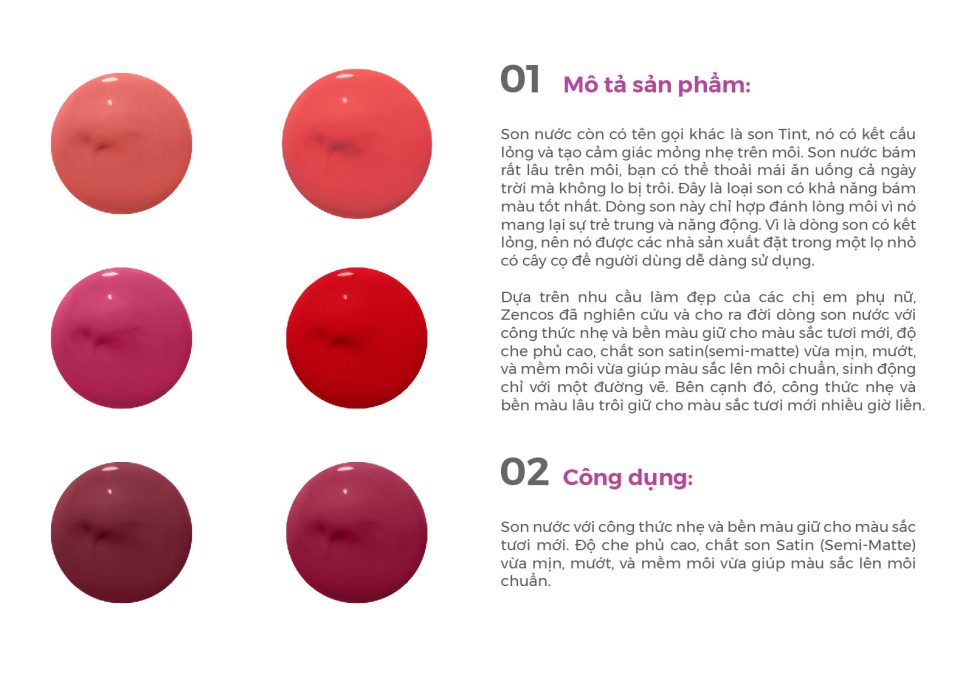 01 Mô tả sản phẩm:

Son nước còn có tên gọi khác là son Tint, nó có kết cấu lỏng và tạo cảm giác mỏng nhẹ trên môi. Son nước bám rất lâu trên môi, bạn có thể thoải mái ăn uống cả ngày trời mà không lo bị trôi. Đây là loại son có khả năng bám màu tốt nhất. Dòng son này chỉ hợp đánh lòng môi vì nó mang lại sự trẻ trung và năng động. Vì là dòng son có kết lỏng, nên nó được các nhà sản xuất đặt trong một lọ nhỏ có cây cọ để người dùng dễ dàng sử dụng.

Dựa trên nhu cầu làm đẹp của các chị em phụ nữ, Zencos đã nghiên cứu và cho ra đời dòng son nước với công thức nhẹ và bền màu giữ cho màu sắc tươi mới, độ che phủ cao, chất son satin(semi-matte) vừa mịn, mướt, và mềm môi vừa giúp màu sắc lên môi chuẩn, sinh động chỉ với một đường vẽ. Bên cạnh đó, công thức nhẹ và bền màu lâu trôi giữ cho màu sắc tươi mới nhiều giờ liền.

02 Công dụng:

Son nước với công thức nhẹ và bền màu giữ cho màu sắc tươi mới. Độ che phủ cao, chất son Satin (Semi-Matte) vừa mịn, mướt, và mềm môi vừa giúp màu sắc lên môi chuẩn.